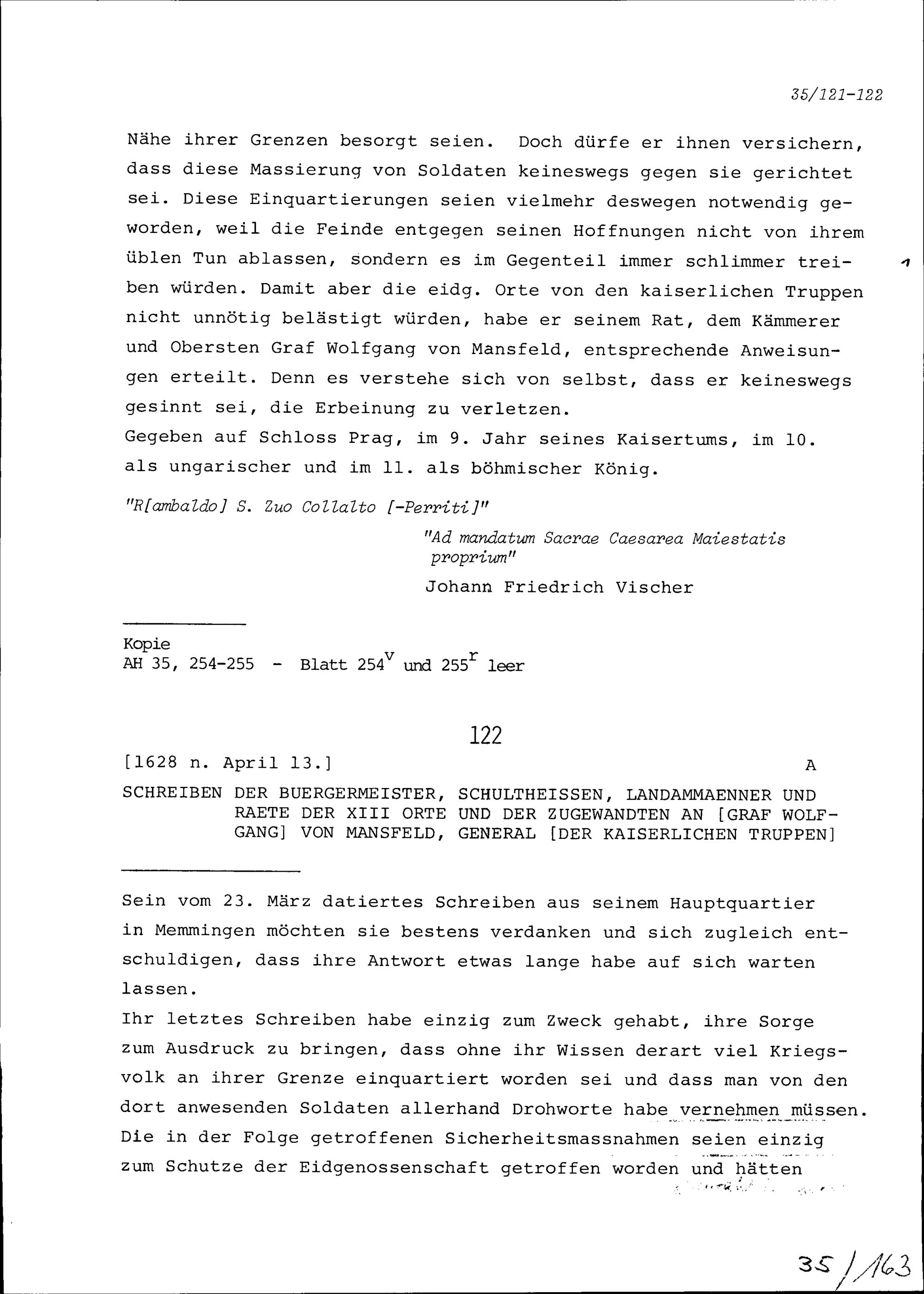 35/121-122

Nähe ihrer Grenzen besorgt seien. Doch dürfe er ihnen versichern, dass diese Massierung von Soldaten keineswegs gegen sie gerichtet sei. Diese Einquartierungen seien vielmehr deswegen notwendig geworden, weil die Feinde entgegen seinen Hoffnungen nicht von ihrem üblen Tun ablassen, sondern es im Gegenteil immer schlimmer treiben würden. Damit aber die eidg. Orte von den kaiserlichen Truppen nicht unnötig belästigt würden, habe er seinem Rat, dem Kämmerer und Obersten Graf Wolfgang von Mansfeld, entsprechende Anweisungen erteilt. Denn es verstehe sich von selbst, dass er keineswegs gesinnt sei, die Erbeinung zu verletzen.

1

Gegeben auf Schloss Prag, im 9. Jahr seines Kaisertums, im 10. als ungarischer und im 11. als böhmischer König.

"R[ambaldo] S. Zuo Collalto [-Perriti]"

"Ad mandatum Sacrae Caesarea Maiestatis proprium"

Johann Friedrich Vischer

Kopie
AH 35, 254-255 - Blatt $254^{v}$ und $255^{r}$ leer

122

[1628 n. April 13.]

A

SCHREIBEN DER BUERGERMEISTER, SCHULTHEISSEN, LANDAMMAENNER UND RAETE DER XIII ORTE UND DER ZUGEWANDTEN AN [GRAF WOLFGANG] VON MANSFELD, GENERAL [DER KAISERLICHEN TRUPPEN]

Sein vom 23. März datiertes Schreiben aus seinem Hauptquartier in Memmingen möchten sie bestens verdanken und sich zugleich entschuldigen, dass ihre Antwort etwas lange habe auf sich warten lassen.

Ihr letztes Schreiben habe einzig zum Zweck gehabt, ihre Sorge zum Ausdruck zu bringen, dass ohne ihr Wissen derart viel Kriegsvolk an ihrer Grenze einquartiert worden sei und dass man von den dort anwesenden Soldaten allerhand Drohworte habe vernehmen müssen. Die in der Folge getroffenen Sicherheitsmassnahmen seien einzig zum Schutze der Eidgenossenschaft getroffen worden und hätten

35/163